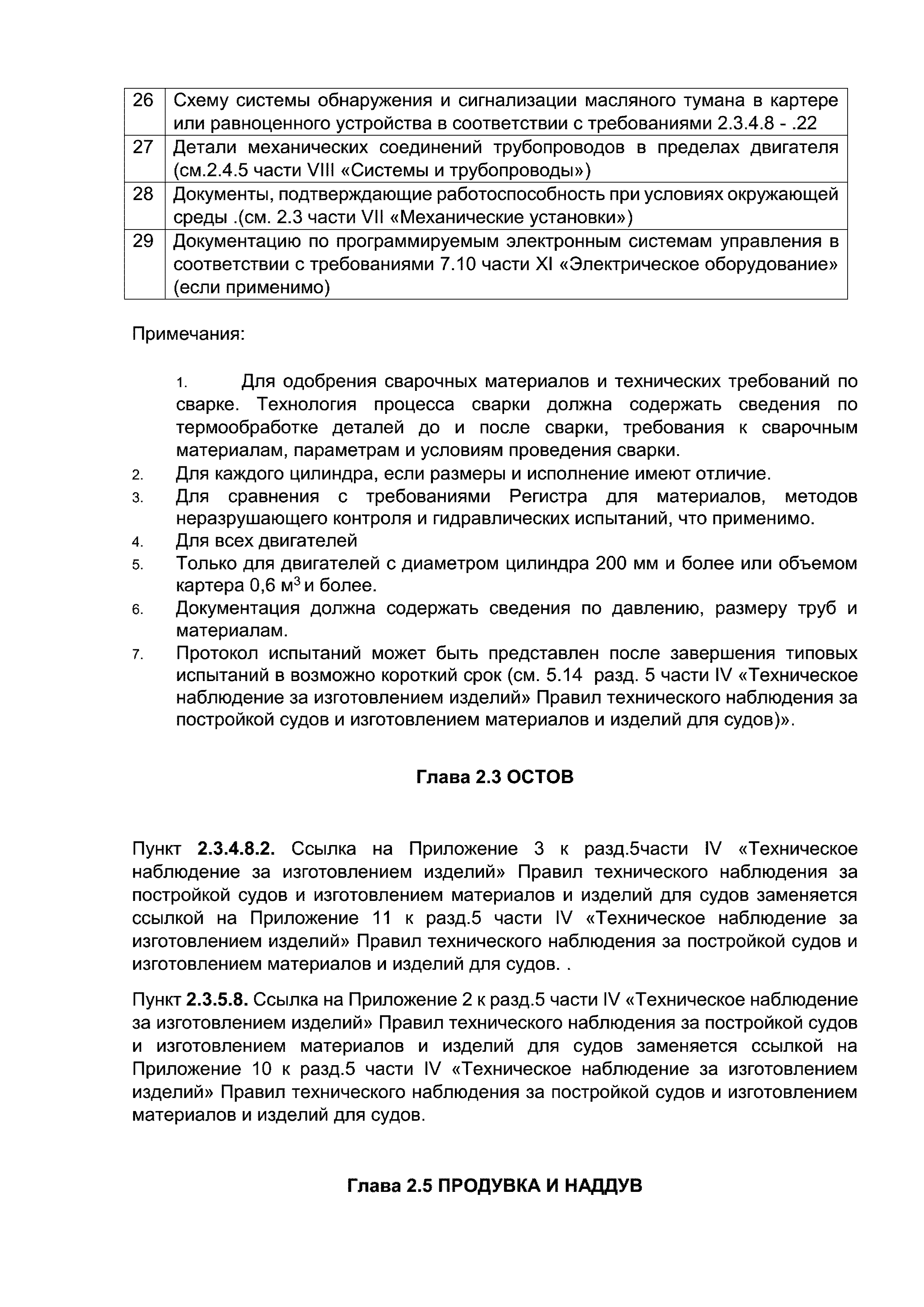 | 26 | Схему системы обнаружения и сигнализации масляного тумана в картере или равноценного устройства в соответствии с требованиями 2.3.4.8 - .22 |
|---|---|
| 27 | Детали механических соединений трубопроводов в пределах двигателя (см.2.4.5 части VIII «Системы и трубопроводы») |
| 28 | Документы, подтверждающие работоспособность при условиях окружающей среды .(см. 2.3 части VII «Механические установки») |
| 29 | Документацию по программируемым электронным системам управления в соответствии с требованиями 7.10 части XI «Электрическое оборудование» (если применимо) |

Примечания:

1. Для одобрения сварочных материалов и технических требований по сварке. Технология процесса сварки должна содержать сведения по термообработке деталей до и после сварки, требования к сварочным материалам, параметрам и условиям проведения сварки.
2. Для каждого цилиндра, если размеры и исполнение имеют отличие.
3. Для сравнения с требованиями Регистра для материалов, методов неразрушающего контроля и гидравлических испытаний, что применимо.
4. Для всех двигателей
5. Только для двигателей с диаметром цилиндра 200 мм и более или объемом картера 0,6 м$^3$ и более.
6. Документация должна содержать сведения по давлению, размеру труб и материалам.
7. Протокол испытаний может быть представлен после завершения типовых испытаний в возможно короткий срок (см. 5.14 разд. 5 части IV «Техническое наблюдение за изготовлением изделий» Правил технического наблюдения за постройкой судов и изготовлением материалов и изделий для судов)».

Глава 2.3 ОСТОВ

Пункт 2.3.4.8.2. Ссылка на Приложение 3 к разд.5части IV «Техническое наблюдение за изготовлением изделий» Правил технического наблюдения за постройкой судов и изготовлением материалов и изделий для судов заменяется ссылкой на Приложение 11 к разд.5 части IV «Техническое наблюдение за изготовлением изделий» Правил технического наблюдения за постройкой судов и изготовлением материалов и изделий для судов. .

Пункт 2.3.5.8. Ссылка на Приложение 2 к разд.5 части IV «Техническое наблюдение за изготовлением изделий» Правил технического наблюдения за постройкой судов и изготовлением материалов и изделий для судов заменяется ссылкой на Приложение 10 к разд.5 части IV «Техническое наблюдение за изготовлением изделий» Правил технического наблюдения за постройкой судов и изготовлением материалов и изделий для судов.

Глава 2.5 ПРОДУВКА И НАДДУВ